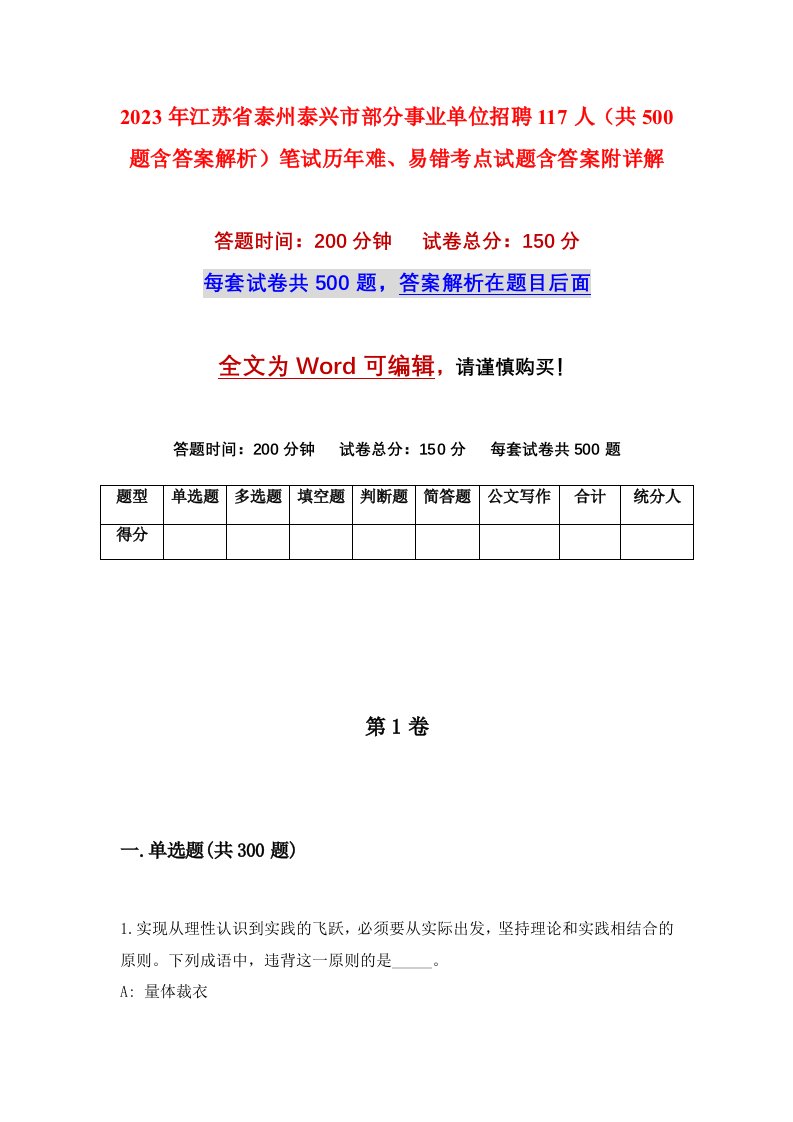 2023年江苏省泰州泰兴市部分事业单位招聘117人（共500题含答案解析）笔试历年难、易错考点试题含答案附详解

答题时间：200分钟　试卷总分：150分

每套试卷共500题，答案解析在题目后面

全文为Word可编辑，请谨慎购买！

答题时间：200分钟　试卷总分：150分　每套试卷共500题

| 题型 | 单选题 | 多选题 | 填空题 | 判断题 | 简答题 | 公文写作 | 合计 | 统分人 |
|---|---|---|---|---|---|---|---|---|
| 得分 | | | | | | | | |

第1卷

一.单选题(共300题)

1.实现从理性认识到实践的飞跃，必须要从实际出发，坚持理论和实践相结合的原则。下列成语中，违背这一原则的是_____。

A: 量体裁衣